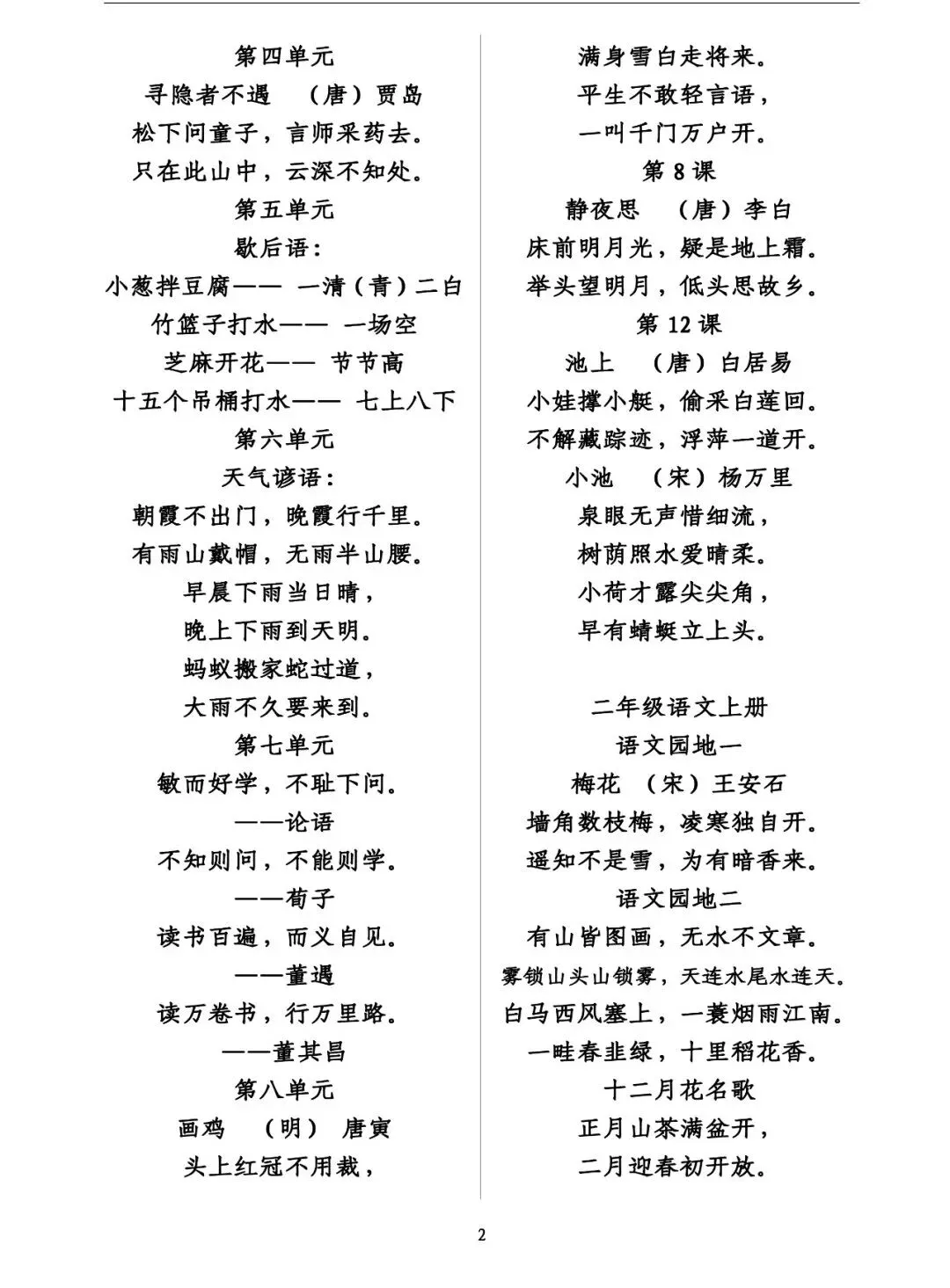 第四单元

寻隐者不遇 （唐）贾岛

松下问童子，言师采药去。

只在此山中，云深不知处。

第五单元

歇后语：

小葱拌豆腐—— 一清（青）二白

竹篮子打水—— 一场空

芝麻开花—— 节节高

十五个吊桶打水—— 七上八下

第六单元

天气谚语：

朝霞不出门，晚霞行千里。

有雨山戴帽，无雨半山腰。

早晨下雨当日晴，

晚上下雨到天明。

蚂蚁搬家蛇过道，

大雨不久要来到。

第七单元

敏而好学，不耻下问。

——论语

不知则问，不能则学。

——荀子

读书百遍，而义自见。

——董遇

读万卷书，行万里路。

——董其昌

第八单元

画鸡 （明） 唐寅

头上红冠不用裁，

满身雪白走将来。

平生不敢轻言语，

一叫千门万户开。

第 8 课

静夜思 （唐）李白

床前明月光，疑是地上霜。

举头望明月，低头思故乡。

第 12 课

池上 （唐）白居易

小娃撑小艇，偷采白莲回。

不解藏踪迹，浮萍一道开。

小池 （宋）杨万里

泉眼无声惜细流，

树荫照水爱晴柔。

小荷才露尖尖角，

早有蜻蜓立上头。

二年级语文上册

语文园地一

梅花 （宋）王安石

墙角数枝梅，凌寒独自开。

遥知不是雪，为有暗香来。

语文园地二

有山皆图画，无水不文章。

雾锁山头山锁雾，天连水尾水连天。

白马西风塞上，一蓑烟雨江南。

一畦春韭绿，十里稻花香。

十二月花名歌

正月山茶满盆开，

二月迎春初开放。

2